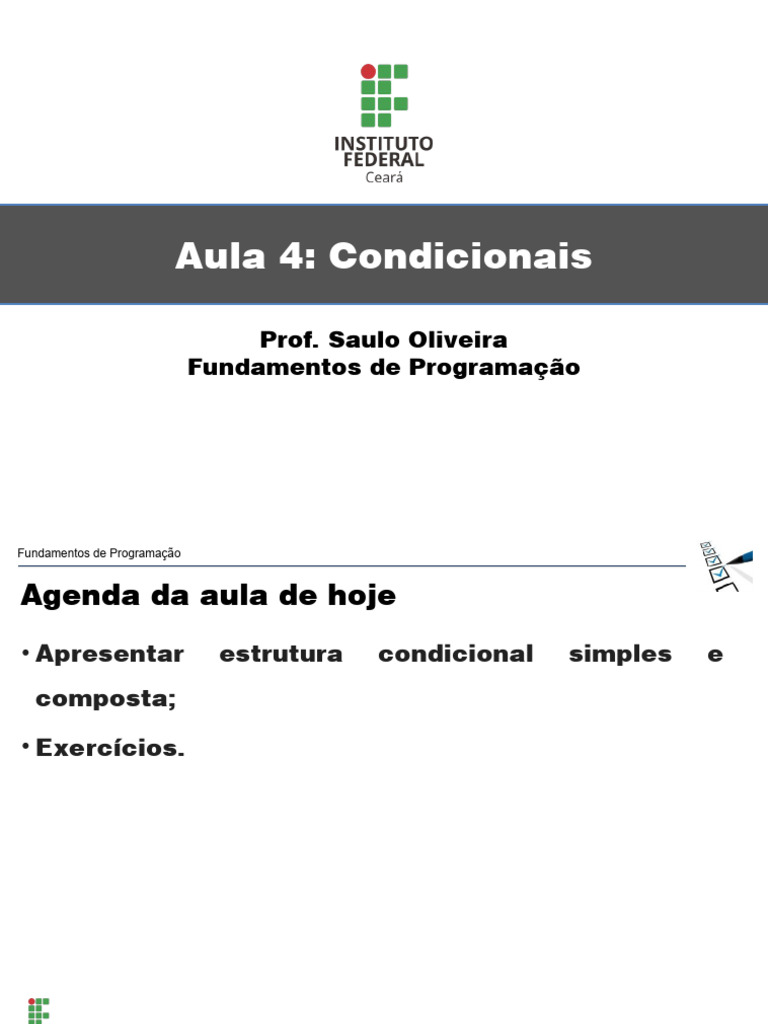 INSTITUTO
FEDERAL
Ceará

Aula 4: Condicionais

Prof. Saulo Oliveira
Fundamentos de Programação

Fundamentos de Programação

Agenda da aula de hoje

• Apresentar estrutura condicional simples e composta;

• Exercícios.